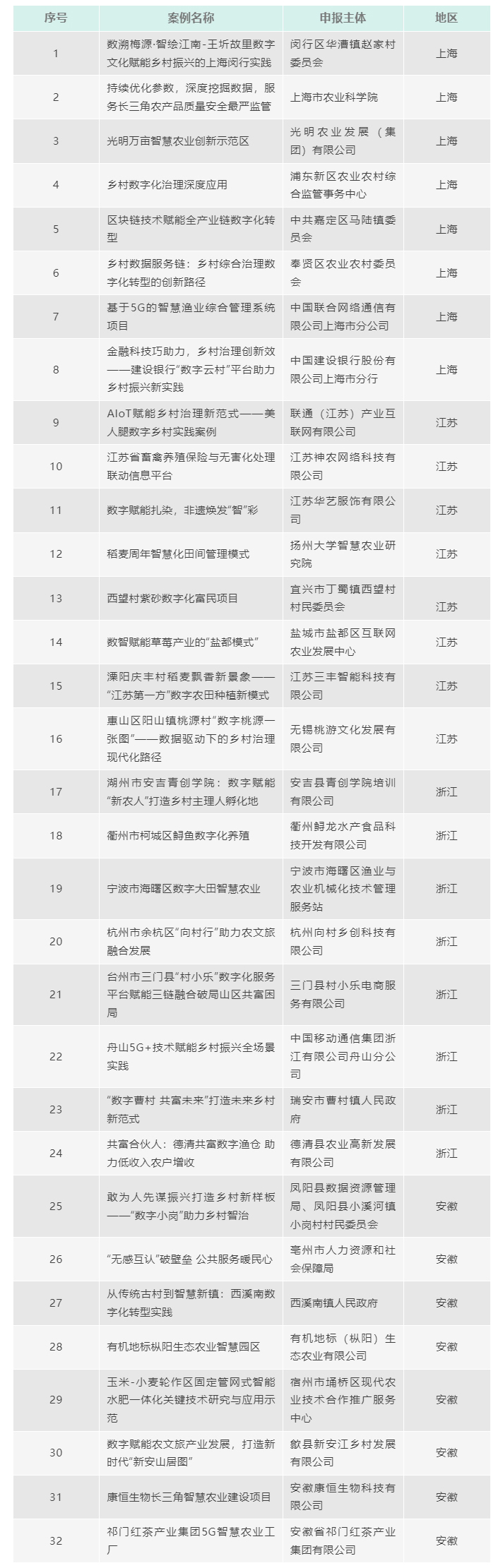 | 序号 | 案例名称 | 申报主体 | 地区 |
|---|---|---|---|
| 1 | 数溯梅源·智绘江南-王圻故里数字文化赋能乡村振兴的上海闵行实践 | 闵行区华漕镇赵家村委员会 | 上海 |
| 2 | 持续优化参数，深度挖掘数据，服务长三角农产品质量安全最严监管 | 上海市农业科学院 | 上海 |
| 3 | 光明万亩智慧农业创新示范区 | 光明农业发展（集团）有限公司 | 上海 |
| 4 | 乡村数字化治理深度应用 | 浦东新区农业农村综合监管事务中心 | 上海 |
| 5 | 区块链技术赋能全产业链数字化转型 | 中共嘉定区马陆镇委员会 | 上海 |
| 6 | 乡村数据服务链：乡村综合治理数字化转型的创新路径 | 奉贤区农业农村委员会 | 上海 |
| 7 | 基于5G的智慧渔业综合管理系统项目 | 中国联合网络通信有限公司上海市分公司 | 上海 |
| 8 | 金融科技巧助力，乡村治理创新效——建设银行“数字云村”平台助力乡村振兴新实践 | 中国建设银行股份有限公司上海市分行 | 上海 |
| 9 | AIoT赋能乡村治理新范式——美人腿数字乡村实践案例 | 联通（江苏）产业互联网有限公司 | 江苏 |
| 10 | 江苏省畜禽养殖保险与无害化处理联动信息平台 | 江苏神农网络科技有限公司 | 江苏 |
| 11 | 数字赋能扎染，非遗焕发“智”彩 | 江苏华艺服饰有限公司 | 江苏 |
| 12 | 稻麦周年智慧化田间管理模式 | 扬州大学智慧农业研究院 | 江苏 |
| 13 | 西望村紫砂数字化富民项目 | 宜兴市丁蜀镇西望村村民委员会 | 江苏 |
| 14 | 数智赋能草莓产业的“盐都模式” | 盐城市盐都区互联网农业发展中心 | 江苏 |
| 15 | 溧阳庆丰村稻麦飘香新景象——“江苏第一方”数字农田种植新模式 | 江苏三丰智能科技有限公司 | 江苏 |
| 16 | 惠山区阳山镇桃源村“数字桃源一张图”——数据驱动下的乡村治理现代化路径 | 无锡桃游文化发展有限公司 | 江苏 |
| 17 | 湖州市安吉青创学院：数字赋能“新农人”打造乡村主理人孵化地 | 安吉县青创学院培训有限公司 | 浙江 |
| 18 | 衢州市柯城区鲟鱼数字化养殖 | 衢州鲟龙水产食品科技开发有限公司 | 浙江 |
| 19 | 宁波市海曙区数字大田智慧农业 | 宁波市海曙区渔业与农业机械化技术管理服务站 | 浙江 |
| 20 | 杭州市余杭区“向村行”助力农文旅融合发展 | 杭州向村乡创科技有限公司 | 浙江 |
| 21 | 台州市三门县“村小乐”数字化服务平台赋能三链融合破局山区共富困局 | 三门县村小乐电商服务有限公司 | 浙江 |
| 22 | 舟山5G+技术赋能乡村振兴全场景实践 | 中国移动通信集团浙江有限公司舟山分公司 | 浙江 |
| 23 | “数字曹村 共富未来”打造未来乡村新范式 | 瑞安市曹村镇人民政府 | 浙江 |
| 24 | 共富合伙人：德清共富数字渔仓 助力低收入农户增收 | 德清县农业高新发展有限公司 | 浙江 |
| 25 | 敢为人先谋振兴打造乡村新样板——“数字小岗”助力乡村智治 | 凤阳县数据资源管理局、凤阳县小溪河镇小岗村村民委员会 | 安徽 |
| 26 | “无感互认”破壁垒 公共服务暖民心 | 亳州市人力资源和社会保障局 | 安徽 |
| 27 | 从传统古村到智慧新镇：西溪南数字化转型实践 | 西溪南镇人民政府 | 安徽 |
| 28 | 有机地标枞阳生态农业智慧园区 | 有机地标（枞阳）生态农业有限公司 | 安徽 |
| 29 | 玉米-小麦轮作区固定管网式智能水肥一体化关键技术研究与应用示范 | 宿州市埇桥区现代农业技术合作推广服务中心 | 安徽 |
| 30 | 数字赋能农文旅产业发展，打造新时代“新安山居图” | 歙县新安江乡村发展有限公司 | 安徽 |
| 31 | 康恒生物长三角智慧农业建设项目 | 安徽康恒生物科技有限公司 | 安徽 |
| 32 | 祁门红茶产业集团5G智慧农业工厂 | 安徽省祁门红茶产业集团有限公司 | 安徽 |